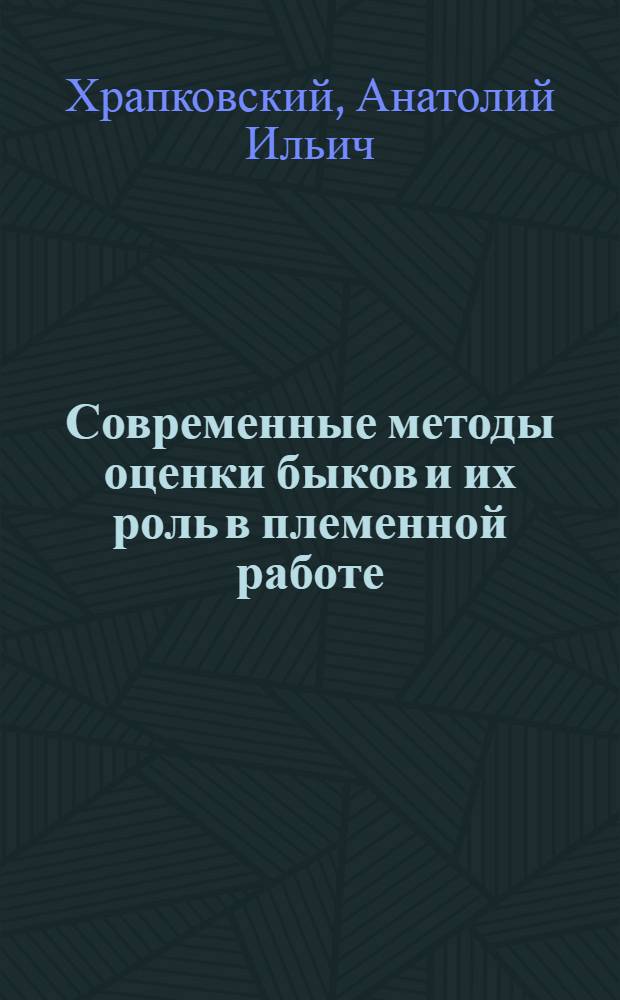 Храпковский, Анатолий Ильич

Современные методы оценки быков и их роль в племенной работе